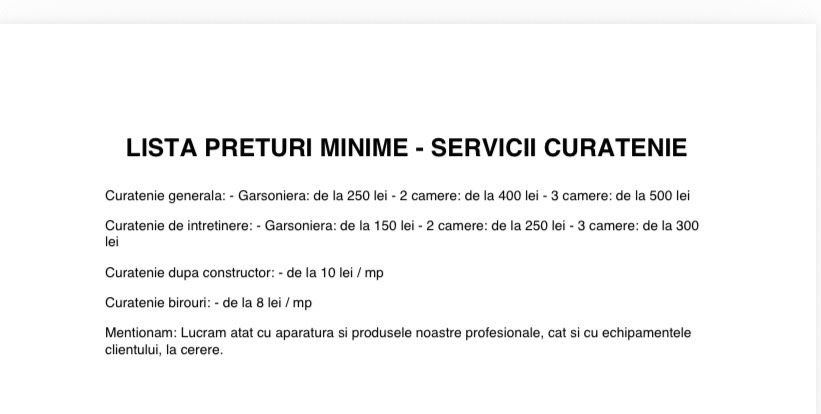 LISTA PRETURI MINIME - SERVICII CURATENIE

Curatenie generala: - Garsoniera: de la 250 lei - 2 camere: de la 400 lei - 3 camere: de la 500 lei

Curatenie de intretinere: - Garsoniera: de la 150 lei - 2 camere: de la 250 lei - 3 camere: de la 300 lei

Curatenie dupa constructor: - de la 10 lei / mp

Curatenie birouri: - de la 8 lei / mp

Mentionam: Lucram atat cu aparatura si produsele noastre profesionale, cat si cu echipamentele clientului, la cerere.